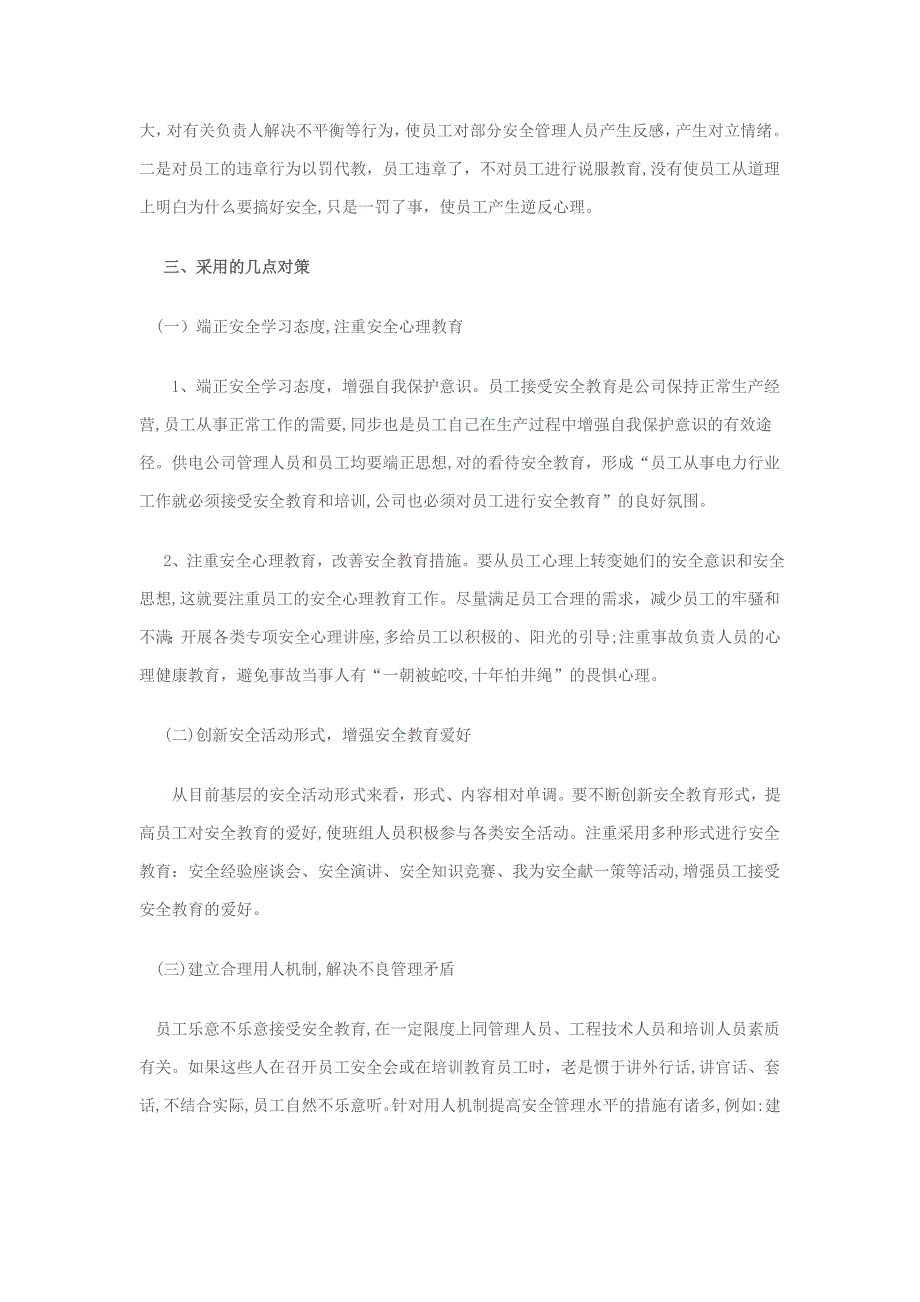 大，对有关负责人解决不平衡等行为，使员工对部分安全管理人员产生反感，产生对立情绪。二是对员工的违章行为以罚代教，员工违章了，不对员工进行说服教育，没有使员工从道理上明白为什么要搞好安全，只是一罚了事，使员工产生逆反心理。

三、采用的几点对策

（一）端正安全学习态度，注重安全心理教育

1、端正安全学习态度，增强自我保护意识。员工接受安全教育是公司保持正常生产经营，员工从事正常工作的需要，同步也是员工自己在生产过程中增强自我保护意识的有效途径。供电公司管理人员和员工均要端正思想，对的看待安全教育，形成“员工从事电力行业工作就必须接受安全教育和培训，公司也必须对员工进行安全教育”的良好氛围。

2、注重安全心理教育，改善安全教育措施。要从员工心理上转变她们的安全意识和安全思想，这就要注重员工的安全心理教育工作。尽量满足员工合理的需求，减少员工的牢骚和不满；开展各类专项安全心理讲座，多给员工以积极的、阳光的引导；注重事故负责人员的心理健康教育，避免事故当事人有“一朝被蛇咬，十年怕井绳”的畏惧心理。

(二)创新安全活动形式，增强安全教育爱好

从目前基层的安全活动形式来看，形式、内容相对单调。要不断创新安全教育形式，提高员工对安全教育的爱好，使班组人员积极参与各类安全活动。注重采用多种形式进行安全教育：安全经验座谈会、安全演讲、安全知识竞赛、我为安全献一策等活动，增强员工接受安全教育的爱好。

(三)建立合理用人机制，解决不良管理矛盾

员工乐意不乐意接受安全教育，在一定限度上同管理人员、工程技术人员和培训人员素质有关。如果这些人在召开员工安全会或在培训教育员工时，老是惯于讲外行话，讲官话、套话，不结合实际，员工自然不乐意听。针对用人机制提高安全管理水平的措施有诸多，例如：建